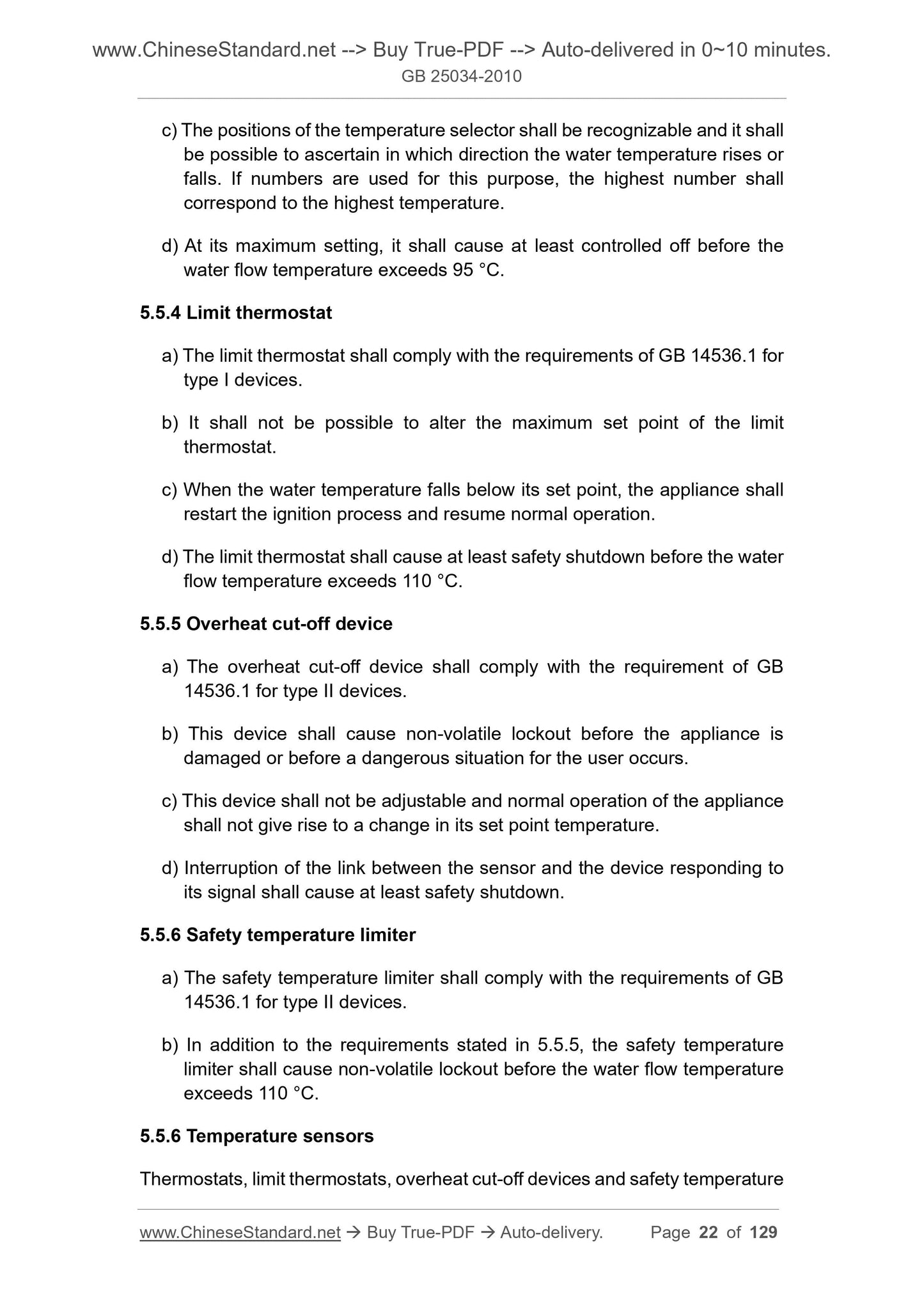 www.ChineseStandard.net --> Buy True-PDF --> Auto-delivered in 0~10 minutes.
GB 25034-2010

c) The positions of the temperature selector shall be recognizable and it shall be possible to ascertain in which direction the water temperature rises or falls. If numbers are used for this purpose, the highest number shall correspond to the highest temperature.

d) At its maximum setting, it shall cause at least controlled off before the water flow temperature exceeds 95 °C.

5.5.4 Limit thermostat

a) The limit thermostat shall comply with the requirements of GB 14536.1 for type I devices.

b) It shall not be possible to alter the maximum set point of the limit thermostat.

c) When the water temperature falls below its set point, the appliance shall restart the ignition process and resume normal operation.

d) The limit thermostat shall cause at least safety shutdown before the water flow temperature exceeds 110 °C.

5.5.5 Overheat cut-off device

a) The overheat cut-off device shall comply with the requirement of GB 14536.1 for type II devices.

b) This device shall cause non-volatile lockout before the appliance is damaged or before a dangerous situation for the user occurs.

c) This device shall not be adjustable and normal operation of the appliance shall not give rise to a change in its set point temperature.

d) Interruption of the link between the sensor and the device responding to its signal shall cause at least safety shutdown.

5.5.6 Safety temperature limiter

a) The safety temperature limiter shall comply with the requirements of GB 14536.1 for type II devices.

b) In addition to the requirements stated in 5.5.5, the safety temperature limiter shall cause non-volatile lockout before the water flow temperature exceeds 110 °C.

5.5.6 Temperature sensors

Thermostats, limit thermostats, overheat cut-off devices and safety temperature

www.ChineseStandard.net → Buy True-PDF → Auto-delivery. Page 22 of 129